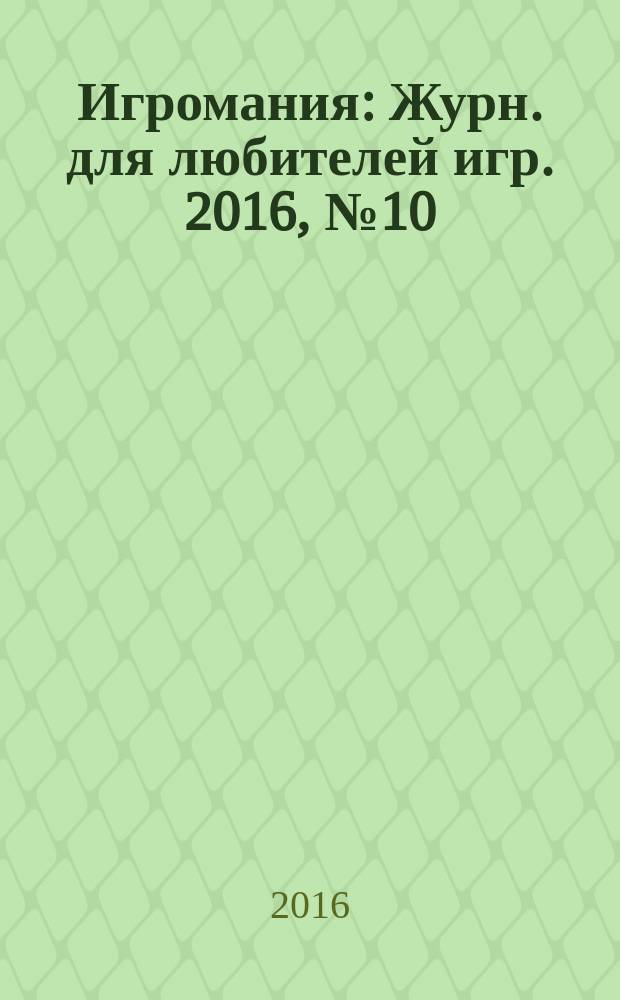 Игромания: Журн. для любителей игр. 2016, №10

2016